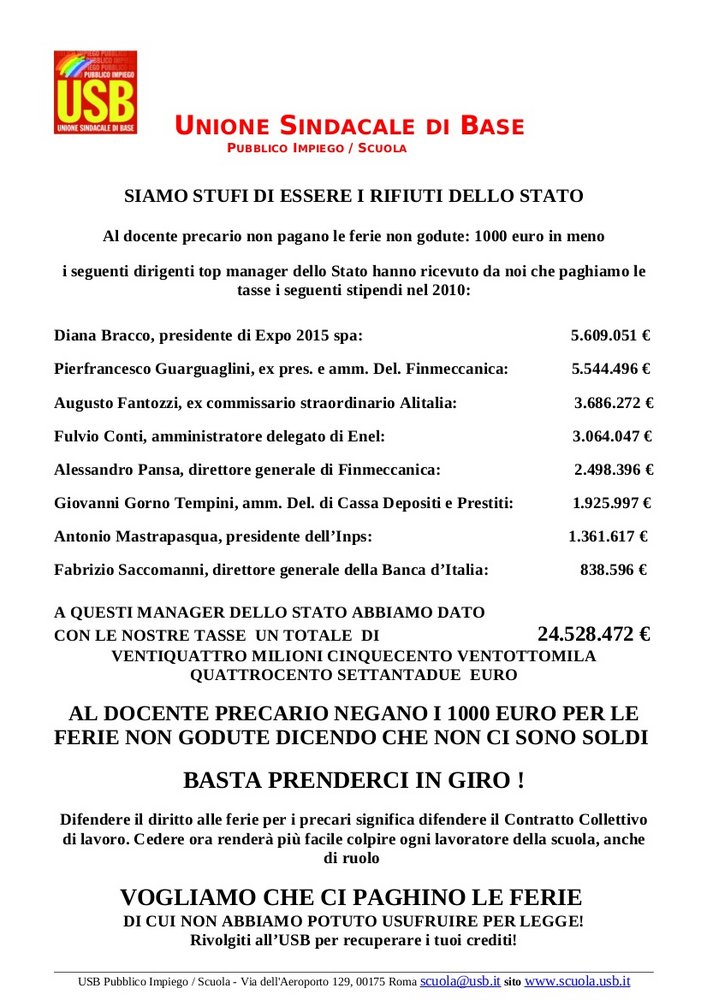 PUBBLICO IMPIEGO
USB
UNIONE SINDACALE DI BASE

UNIONE SINDACALE DI BASE
PUBBLICO IMPIEGO / SCUOLA

SIAMO STUFI DI ESSERE I RIFIUTI DELLO STATO

Al docente precario non pagano le ferie non godute: 1000 euro in meno

i seguenti dirigenti top manager dello Stato hanno ricevuto da noi che paghiamo le tasse i seguenti stipendi nel 2010:

Diana Bracco, presidente di Expo 2015 spa: 5.609.051 €

Pierfrancesco Guarguaglini, ex pres. e amm. Del. Finmeccanica: 5.544.496 €

Augusto Fantozzi, ex commissario straordinario Alitalia: 3.686.272 €

Fulvio Conti, amministratore delegato di Enel: 3.064.047 €

Alessandro Pansa, direttore generale di Finmeccanica: 2.498.396 €

Giovanni Gorno Tempini, amm. Del. di Cassa Depositi e Prestiti: 1.925.997 €

Antonio Mastrapasqua, presidente dell'Inps: 1.361.617 €

Fabrizio Saccomanni, direttore generale della Banca d'Italia: 838.596 €

A QUESTI MANAGER DELLO STATO ABBIAMO DATO CON LE NOSTRE TASSE UN TOTALE DI 24.528.472 €
VENTIQUATTRO MILIONI CINQUECENTO VENTOTTOMILA QUATTROCENTO SETTANTADUE EURO

AL DOCENTE PRECARIO NEGANO I 1000 EURO PER LE FERIE NON GODUTE DICENDO CHE NON CI SONO SOLDI

BASTA PRENDERCI IN GIRO !

Difendere il diritto alle ferie per i precari significa difendere il Contratto Collettivo di lavoro. Cedere ora renderà più facile colpire ogni lavoratore della scuola, anche di ruolo

VOGLIAMO CHE CI PAGHINO LE FERIE
DI CUI NON ABBIAMO POTUTO USUFRUIRE PER LEGGE!
Rivolgiti all'USB per recuperare i tuoi crediti!

USB Pubblico Impiego / Scuola - Via dell'Aeroporto 129, 00175 Roma scuola@usb.it sito www.scuola.usb.it